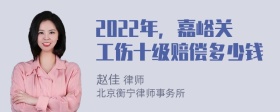 2022年，嘉峪关工伤十级赔偿多少钱

赵佳 律师
北京衡宁律师事务所